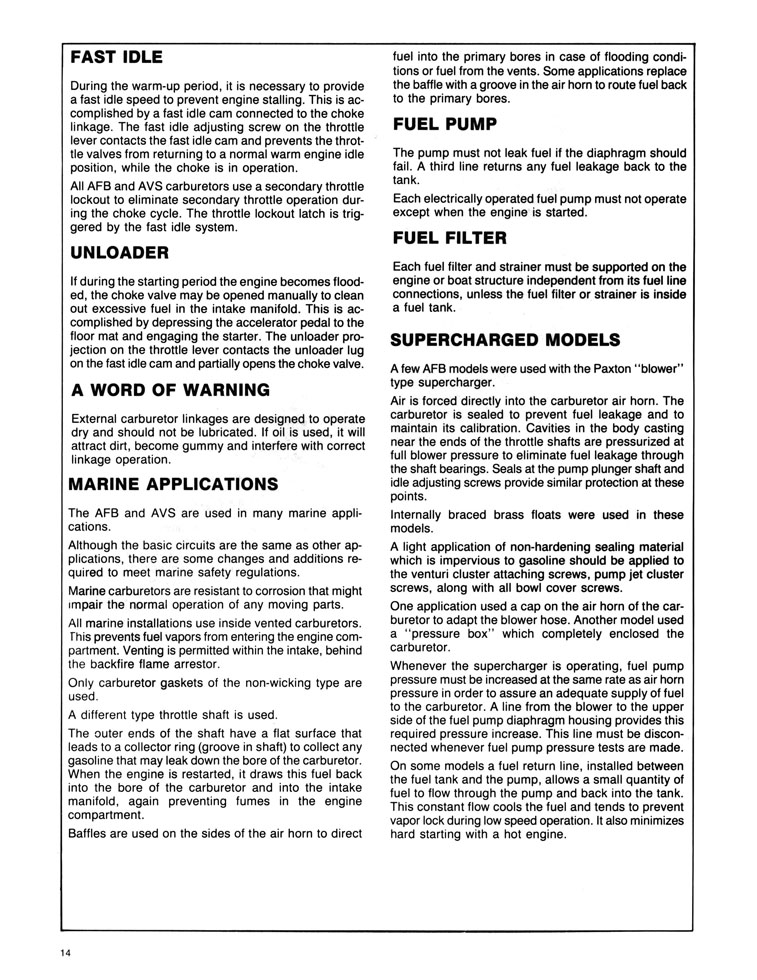 FAST IDLE

During the warm-up period, it is necessary to provide a fast idle speed to prevent engine stalling. This is accomplished by a fast idle cam connected to the choke linkage. The fast idle adjusting screw on the throttle lever contacts the fast idle cam and prevents the throttle valves from returning to a normal warm engine idle position, while the choke is in operation.

All AFB and AVS carburetors use a secondary throttle lockout to eliminate secondary throttle operation during the choke cycle. The throttle lockout latch is triggered by the fast idle system.

UNLOADER

If during the starting period the engine becomes flooded, the choke valve may be opened manually to clean out excessive fuel in the intake manifold. This is accomplished by depressing the accelerator pedal to the floor mat and engaging the starter. The unloader projection on the throttle lever contacts the unloader lug on the fast idle cam and partially opens the choke valve.

A WORD OF WARNING

External carburetor linkages are designed to operate dry and should not be lubricated. If oil is used, it will attract dirt, become gummy and interfere with correct linkage operation.

MARINE APPLICATIONS

The AFB and AVS are used in many marine applications.

Although the basic circuits are the same as other applications, there are some changes and additions required to meet marine safety regulations.

Marine carburetors are resistant to corrosion that might impair the normal operation of any moving parts.

All marine installations use inside vented carburetors. This prevents fuel vapors from entering the engine compartment. Venting is permitted within the intake, behind the backfire flame arrestor.

Only carburetor gaskets of the non-wicking type are used.

A different type throttle shaft is used.

The outer ends of the shaft have a flat surface that leads to a collector ring (groove in shaft) to collect any gasoline that may leak down the bore of the carburetor. When the engine is restarted, it draws this fuel back into the bore of the carburetor and into the intake manifold, again preventing fumes in the engine compartment.

Baffles are used on the sides of the air horn to direct fuel into the primary bores in case of flooding conditions or fuel from the vents. Some applications replace the baffle with a groove in the air horn to route fuel back to the primary bores.

FUEL PUMP

The pump must not leak fuel if the diaphragm should fail. A third line returns any fuel leakage back to the tank.

Each electrically operated fuel pump must not operate except when the engine is started.

FUEL FILTER

Each fuel filter and strainer must be supported on the engine or boat structure independent from its fuel line connections, unless the fuel filter or strainer is inside a fuel tank.

SUPERCHARGED MODELS

A few AFB models were used with the Paxton "blower" type supercharger.

Air is forced directly into the carburetor air horn. The carburetor is sealed to prevent fuel leakage and to maintain its calibration. Cavities in the body casting near the ends of the throttle shafts are pressurized at full blower pressure to eliminate fuel leakage through the shaft bearings. Seals at the pump plunger shaft and idle adjusting screws provide similar protection at these points.

Internally braced brass floats were used in these models.

A light application of non-hardening sealing material which is impervious to gasoline should be applied to the venturi cluster attaching screws, pump jet cluster screws, along with all bowl cover screws.

One application used a cap on the air horn of the carburetor to adapt the blower hose. Another model used a "pressure box" which completely enclosed the carburetor.

Whenever the supercharger is operating, fuel pump pressure must be increased at the same rate as air horn pressure in order to assure an adequate supply of fuel to the carburetor. A line from the blower to the upper side of the fuel pump diaphragm housing provides this required pressure increase. This line must be disconnected whenever fuel pump pressure tests are made.

On some models a fuel return line, installed between the fuel tank and the pump, allows a small quantity of fuel to flow through the pump and back into the tank. This constant flow cools the fuel and tends to prevent vapor lock during low speed operation. It also minimizes hard starting with a hot engine.

14